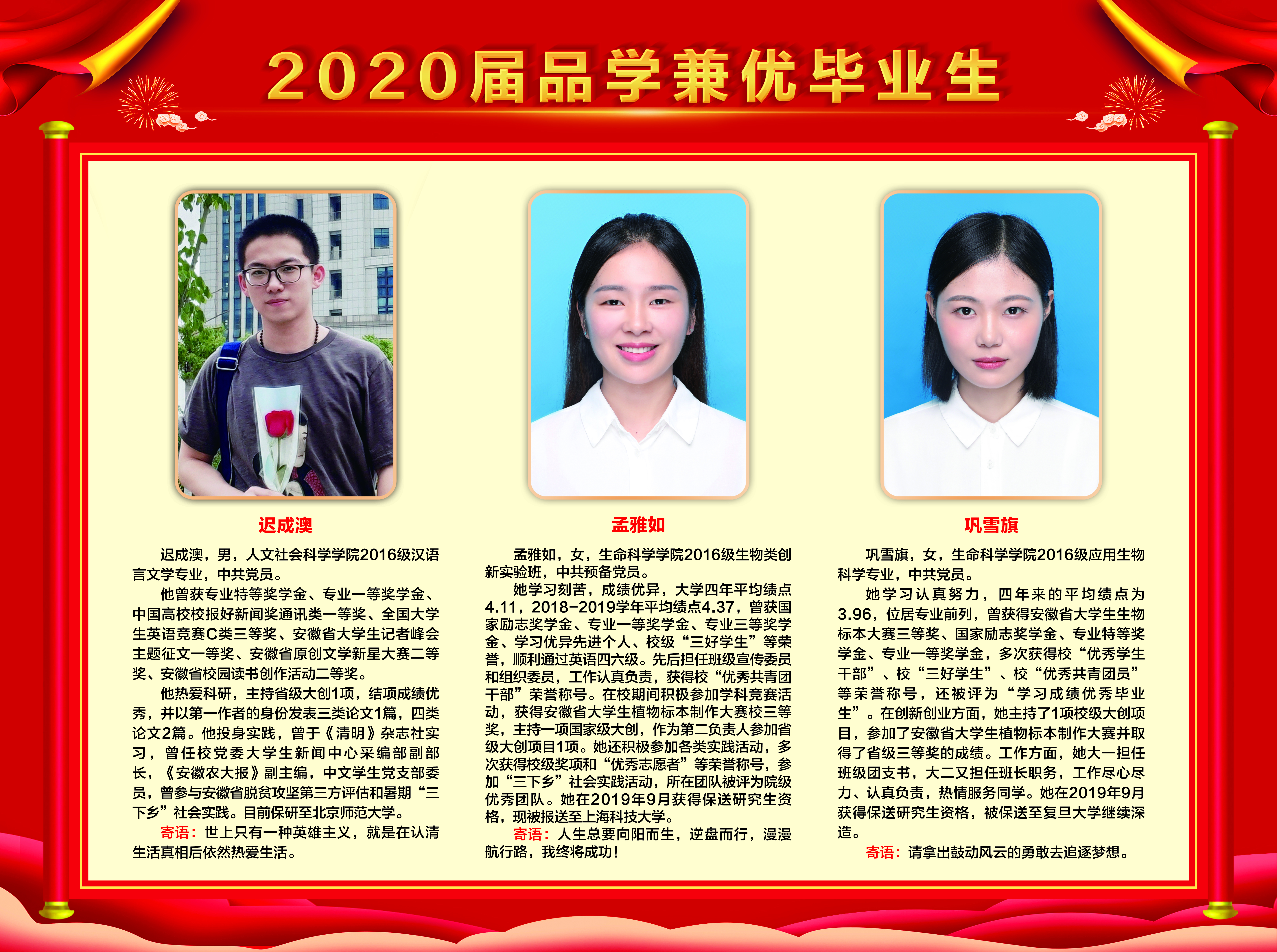 2020届品学兼优毕业生

迟成澳

迟成澳，男，人文社会科学学院2016级汉语言文学专业，中共党员。

他曾获专业特等奖学金、专业一等奖学金、中国高校校报好新闻奖通讯类一等奖、全国大学生英语竞赛C类三等奖、安徽省大学生记者峰会主题征文一等奖、安徽省原创文学新星大赛二等奖、安徽省校园读书创作活动二等奖。

他热爱科研，主持省级大创1项，结项成绩优秀，并以第一作者的身份发表三类论文1篇，四类论文2篇。他投身实践，曾于《清明》杂志社实习，曾任校党委大学生新闻中心采编部副部长，《安徽农大报》副主编，中文学生党支部委员，曾参与安徽省脱贫攻坚第三方评估和暑期“三下乡”社会实践。目前保研至北京师范大学。

寄语：世上只有一种英雄主义，就是在认清生活真相后依然热爱生活。

孟雅如

孟雅如，女，生命科学学院2016级生物类创新实验班，中共预备党员。

她学习刻苦，成绩优异，大学四年平均绩点4.11，2018-2019学年平均绩点4.37，曾获国家励志奖学金、专业一等奖学金、专业三等奖学金、学习优异先进个人、校级“三好学生”等荣誉，顺利通过英语四六级。先后担任班级宣传委员和组织委员，工作认真负责，获得校“优秀共青团干部”荣誉称号。在校期间积极参加学科竞赛活动，获得安徽省大学生植物标本制作大赛校三等奖，主持一项国家级大创，作为第二负责人参加省级大创项目1项。她还积极参加各类实践活动，多次获得校级奖项和“优秀志愿者”等荣誉称号，参加“三下乡”社会实践活动，所在团队被评为院级优秀团队。她在2019年9月获得保送研究生资格，现被报送至上海科技大学。

寄语：人生总要向阳而生，逆盘而行，漫漫航行路，我终将成功！

巩雪旗

巩雪旗，女，生命科学学院2016级应用生物科学专业，中共党员。

她学习认真努力，四年来的平均绩点为3.96，位居专业前列，曾获得安徽省大学生生物标本大赛三等奖、国家励志奖学金、专业特等奖学金、专业一等奖学金，多次获得校“优秀学生干部”、校“三好学生”、校“优秀共青团员”等荣誉称号，还被评为“学习成绩优秀毕业生”。在创新创业方面，她主持了1项校级大创项目，参加了安徽省大学生植物标本制作大赛并取得了省级三等奖的成绩。工作方面，她大一担任班级团支书，大二又担任班长职务，工作尽心尽力、认真负责，热情服务同学。她在2019年9月获得保送研究生资格，被保送至复旦大学继续深造。

寄语：请拿出鼓动风云的勇敢去追逐梦想。